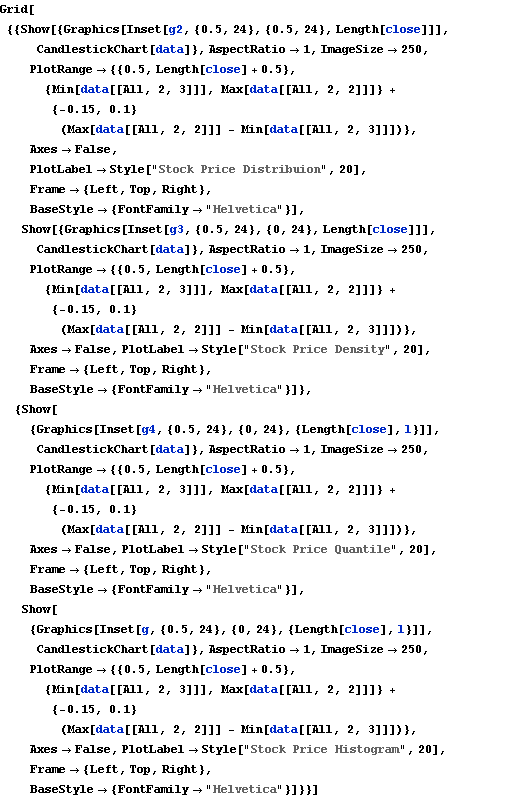 Grid[
 {{Show[{Graphics[Inset[g2, {0.5, 24}, {0.5, 24}, Length[close]]],
     CandlestickChart[data]}, AspectRatio → 1, ImageSize → 250,
    PlotRange → {{0.5, Length[close] + 0.5},
      {Min[data[[All, 2, 3]]], Max[data[[All, 2, 2]]]} +
       {-0.15, 0.1}
        (Max[data[[All, 2, 2]]] - Min[data[[All, 2, 3]]])},
    Axes → False,
    PlotLabel → Style["Stock Price Distribuion", 20],
    Frame → {Left, Top, Right},
    BaseStyle → {FontFamily → "Helvetica"}],
   Show[{Graphics[Inset[g3, {0.5, 24}, {0, 24}, Length[close]]],
     CandlestickChart[data]}, AspectRatio → 1, ImageSize → 250,
    PlotRange → {{0.5, Length[close] + 0.5},
      {Min[data[[All, 2, 3]]], Max[data[[All, 2, 2]]]} +
       {-0.15, 0.1}
        (Max[data[[All, 2, 2]]] - Min[data[[All, 2, 3]]])},
    Axes → False, PlotLabel → Style["Stock Price Density", 20],
    Frame → {Left, Top, Right},
    BaseStyle → {FontFamily → "Helvetica"}]},
  {Show[
    {Graphics[Inset[g4, {0.5, 24}, {0, 24}, {Length[close], 1}]],
     CandlestickChart[data]}, AspectRatio → 1, ImageSize → 250,
    PlotRange → {{0.5, Length[close] + 0.5},
      {Min[data[[All, 2, 3]]], Max[data[[All, 2, 2]]]} +
       {-0.15, 0.1}
        (Max[data[[All, 2, 2]]] - Min[data[[All, 2, 3]]])},
    Axes → False, PlotLabel → Style["Stock Price Quantile", 20],
    Frame → {Left, Top, Right},
    BaseStyle → {FontFamily → "Helvetica"}],
   Show[
    {Graphics[Inset[g, {0.5, 24}, {0, 24}, {Length[close], 1}]],
     CandlestickChart[data]}, AspectRatio → 1, ImageSize → 250,
    PlotRange → {{0.5, Length[close] + 0.5},
      {Min[data[[All, 2, 3]]], Max[data[[All, 2, 2]]]} +
       {-0.15, 0.1}
        (Max[data[[All, 2, 2]]] - Min[data[[All, 2, 3]]])},
    Axes → False, PlotLabel → Style["Stock Price Histogram", 20],
    Frame → {Left, Top, Right},
    BaseStyle → {FontFamily → "Helvetica"}]}}]